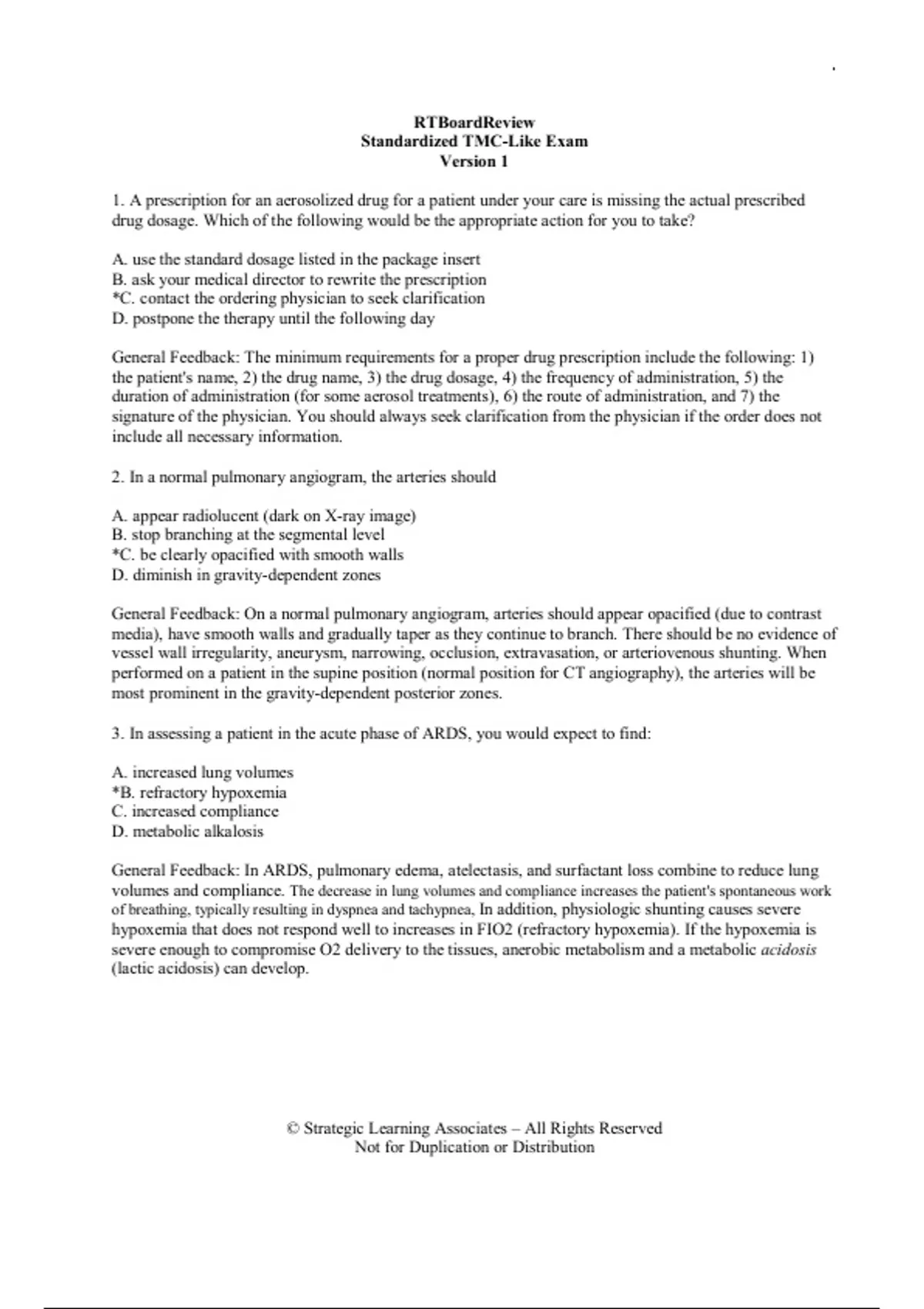 RTBoardReview
Standardized TMC-Like Exam
Version 1

1. A prescription for an aerosolized drug for a patient under your care is missing the actual prescribed drug dosage. Which of the following would be the appropriate action for you to take?

A. use the standard dosage listed in the package insert
B. ask your medical director to rewrite the prescription
*C. contact the ordering physician to seek clarification
D. postpone the therapy until the following day

General Feedback: The minimum requirements for a proper drug prescription include the following: 1) the patient's name, 2) the drug name, 3) the drug dosage, 4) the frequency of administration, 5) the duration of administration (for some aerosol treatments), 6) the route of administration, and 7) the signature of the physician. You should always seek clarification from the physician if the order does not include all necessary information.

2. In a normal pulmonary angiogram, the arteries should

A. appear radiolucent (dark on X-ray image)
B. stop branching at the segmental level
*C. be clearly opacified with smooth walls
D. diminish in gravity-dependent zones

General Feedback: On a normal pulmonary angiogram, arteries should appear opacified (due to contrast media), have smooth walls and gradually taper as they continue to branch. There should be no evidence of vessel wall irregularity, aneurysm, narrowing, occlusion, extravasation, or arteriovenous shunting. When performed on a patient in the supine position (normal position for CT angiography), the arteries will be most prominent in the gravity-dependent posterior zones.

3. In assessing a patient in the acute phase of ARDS, you would expect to find:

A. increased lung volumes
*B. refractory hypoxemia
C. increased compliance
D. metabolic alkalosis

General Feedback: In ARDS, pulmonary edema, atelectasis, and surfactant loss combine to reduce lung volumes and compliance. The decrease in lung volumes and compliance increases the patient's spontaneous work of breathing, typically resulting in dyspnea and tachypnea, In addition, physiologic shunting causes severe hypoxemia that does not respond well to increases in FIO2 (refractory hypoxemia). If the hypoxemia is severe enough to compromise O2 delivery to the tissues, anerobic metabolism and a metabolic acidosis (lactic acidosis) can develop.

© Strategic Learning Associates – All Rights Reserved
Not for Duplication or Distribution